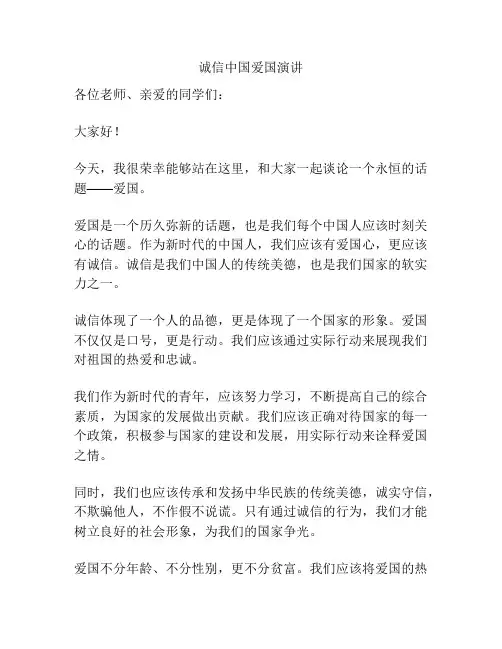 诚信中国爱国演讲

各位老师、亲爱的同学们：

大家好！

今天，我很荣幸能够站在这里，和大家一起谈论一个永恒的话题——爱国。

爱国是一个历久弥新的话题，也是我们每个中国人应该时刻关心的话题。作为新时代的中国人，我们应该有爱国心，更应该有诚信。诚信是我们中国人的传统美德，也是我们国家的软实力之一。

诚信体现了一个人的品德，更是体现了一个国家的形象。爱国不仅仅是口号，更是行动。我们应该通过实际行动来展现我们对祖国的热爱和忠诚。

我们作为新时代的青年，应该努力学习，不断提高自己的综合素质，为国家的发展做出贡献。我们应该正确对待国家的每一个政策，积极参与国家的建设和发展，用实际行动来诠释爱国之情。

同时，我们也应该传承和发扬中华民族的传统美德，诚实守信，不欺骗他人，不作假不说谎。只有通过诚信的行为，我们才能树立良好的社会形象，为我们的国家争光。

爱国不分年龄、不分性别，更不分贫富。我们应该将爱国的热